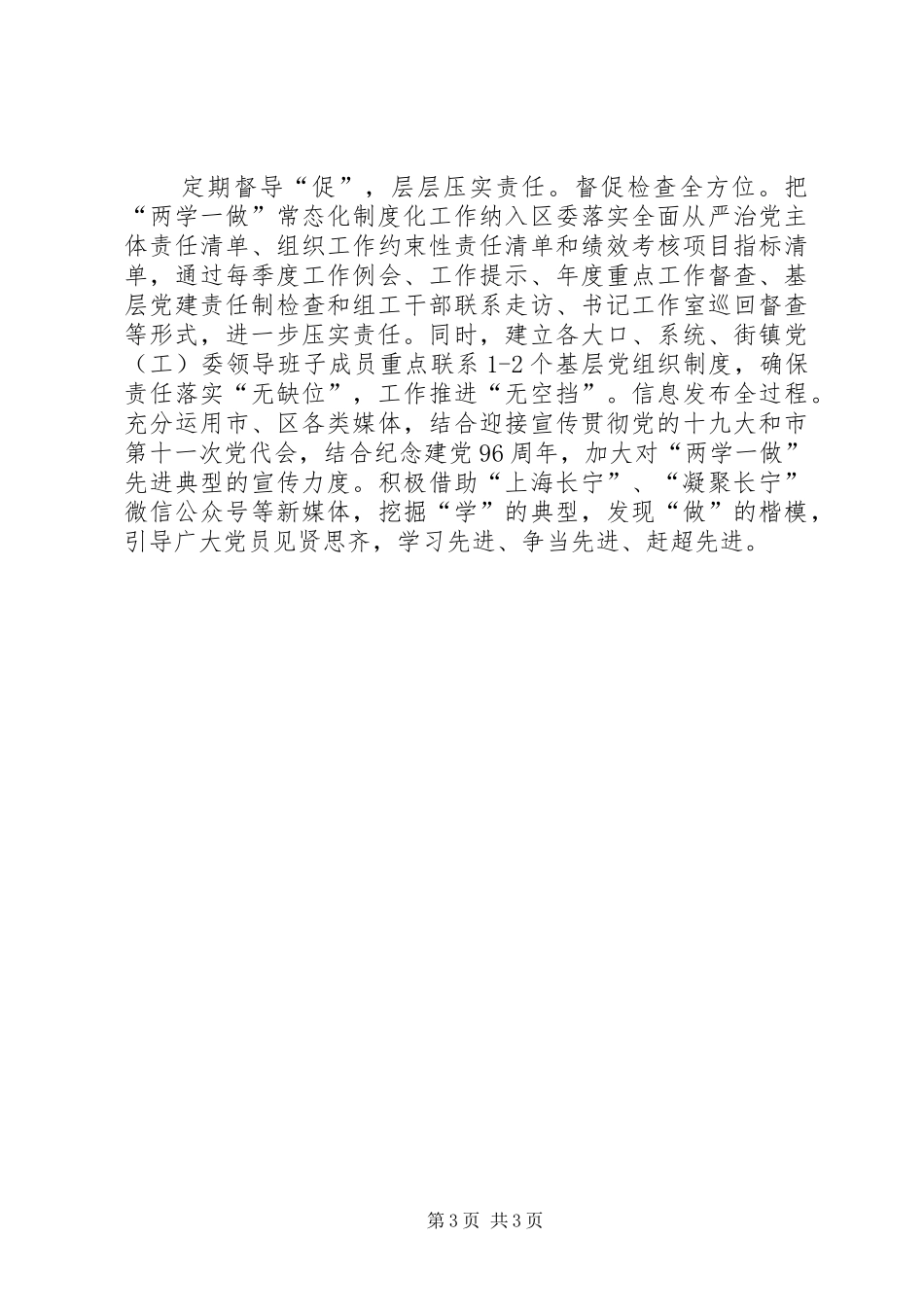 定期督导“促”，层层压实责任。督促检查全方位。把“两学一做”常态化制度化工作纳入区委落实全面从严治党主体责任清单、组织工作约束性责任清单和绩效考核项目指标清单，通过每季度工作例会、工作提示、年度重点工作督查、基层党建责任制检查和组工干部联系走访、书记工作室巡回督查等形式，进一步压实责任。同时，建立各大口、系统、街镇党（工）委领导班子成员重点联系1-2个基层党组织制度，确保责任落实“无缺位”，工作推进“无空挡”。信息发布全过程。充分运用市、区各类媒体，结合迎接宣传贯彻党的十九大和市第十一次党代会，结合纪念建党96周年，加大对“两学一做”先进典型的宣传力度。积极借助“上海长宁”、“凝聚长宁”微信公众号等新媒体，挖掘“学”的典型，发现“做”的楷模，引导广大党员见贤思齐，学习先进、争当先进、赶超先进。

第3页 共3页